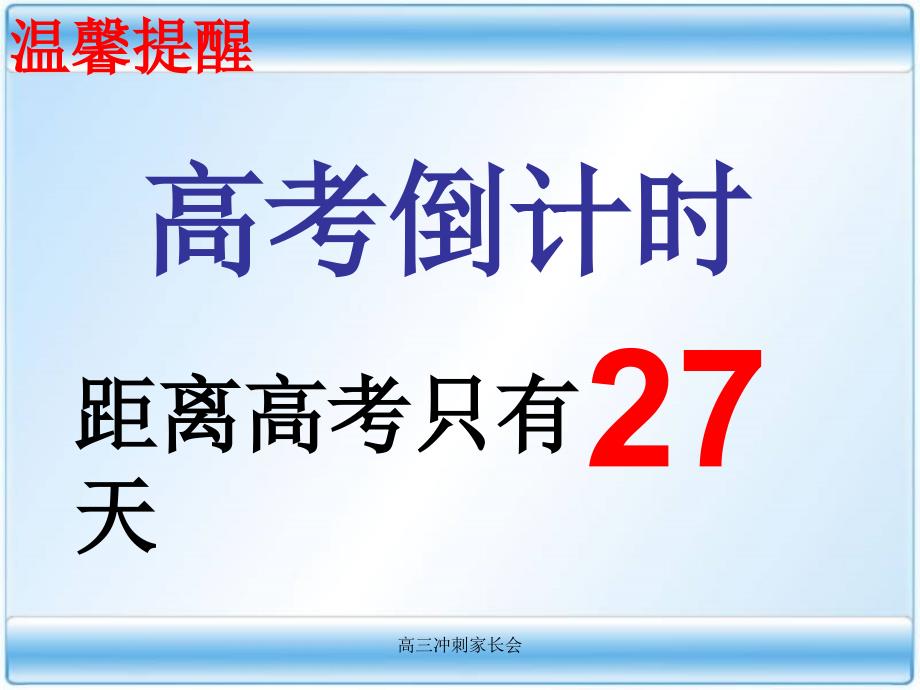 温馨提醒

高考倒计时

距离高考只有27天

高三冲刺家长会